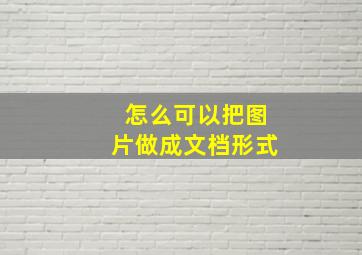 怎么可以把图片做成文档形式